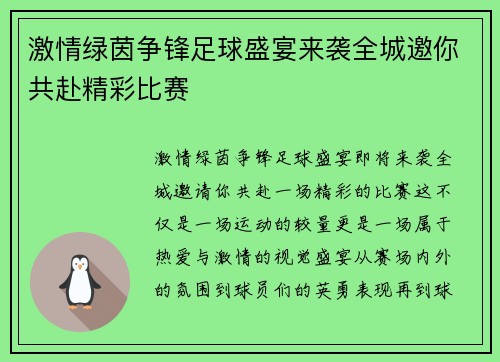 激情绿茵争锋足球盛宴来袭全城邀你共赴精彩比赛

激情绿茵争锋足球盛宴即将来袭全城邀请你共赴一场精彩的比赛这不仅是一场运动的较量更是一场属于热爱与激情的视觉盛宴从赛场内外的氛围到球员们的英勇表现再到球